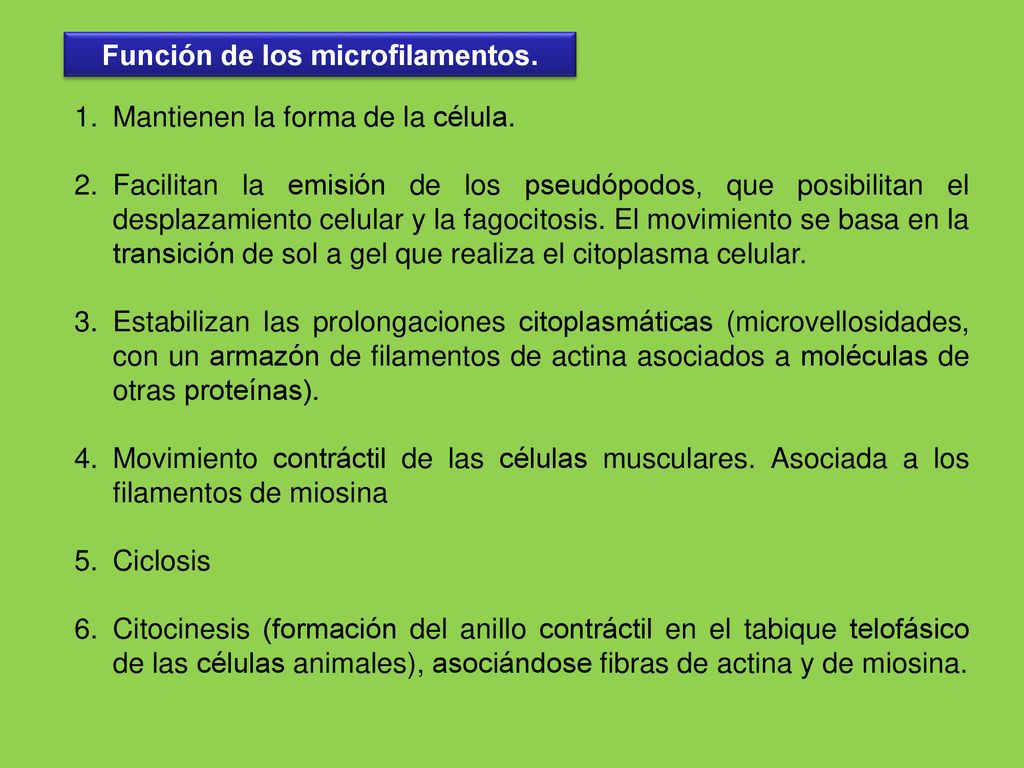 Función de los microfilamentos.

1. Mantienen la forma de la célula.

2. Facilitan la emisión de los pseudópodos, que posibilitan el desplazamiento celular y la fagocitosis. El movimiento se basa en la transición de sol a gel que realiza el citoplasma celular.

3. Estabilizan las prolongaciones citoplasmáticas (microvellosidades, con un armazón de filamentos de actina asociados a moléculas de otras proteínas).

4. Movimiento contráctil de las células musculares. Asociada a los filamentos de miosina

5. Ciclosis

6. Citocinesis (formación del anillo contráctil en el tabique telofásico de las células animales), asociándose fibras de actina y de miosina.